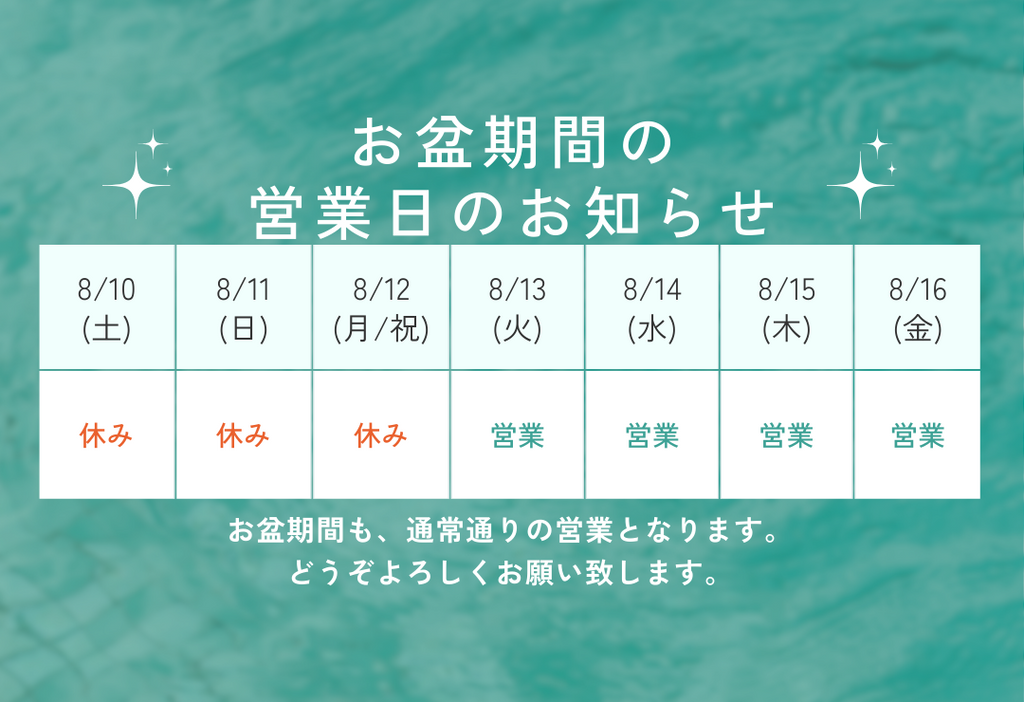 お盆期間の
営業日のお知らせ

| 8/10 (土) | 8/11 (日) | 8/12 (月/祝) | 8/13 (火) | 8/14 (水) | 8/15 (木) | 8/16 (金) |
|---|---|---|---|---|---|---|
| 休み | 休み | 休み | 営業 | 営業 | 営業 | 営業 |

お盆期間も、通常通りの営業となります。
どうぞよろしくお願い致します。